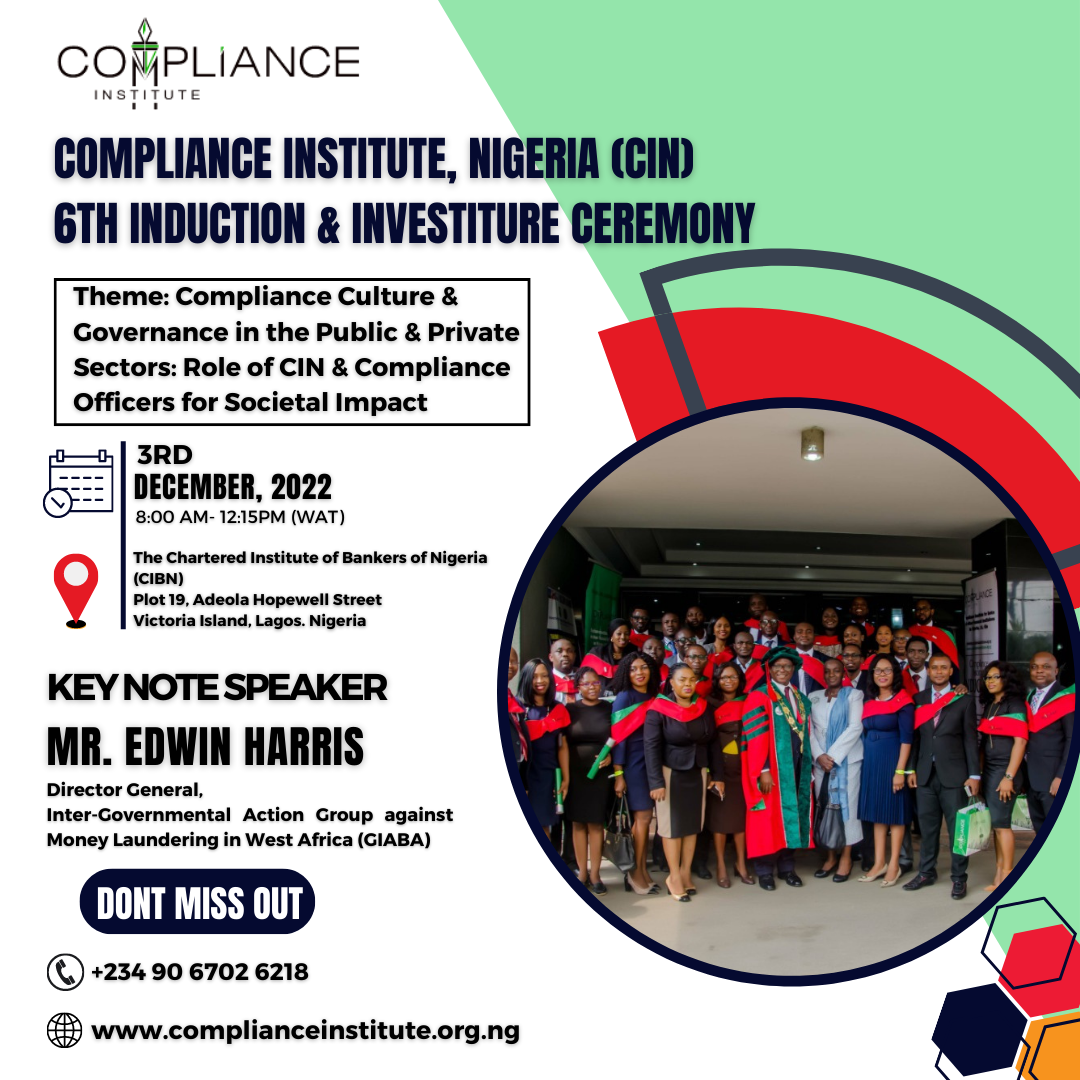 COMPLIANCE
INSTITUTE

COMPLIANCE INSTITUTE, NIGERIA (CIN)
6TH INDUCTION & INVESTITURE CEREMONY

Theme: Compliance Culture & Governance in the Public & Private Sectors: Role of CIN & Compliance Officers for Societal Impact

3RD
DECEMBER, 2022
8:00 AM- 12:15PM (WAT)

The Chartered Institute of Bankers of Nigeria (CIBN)
Plot 19, Adeola Hopewell Street
Victoria Island, Lagos. Nigeria

KEY NOTE SPEAKER
MR. EDWIN HARRIS
Director General,
Inter-Governmental Action Group against Money Laundering in West Africa (GIABA)

DONT MISS OUT

+234 90 6702 6218

www.complianceinstitute.org.ng